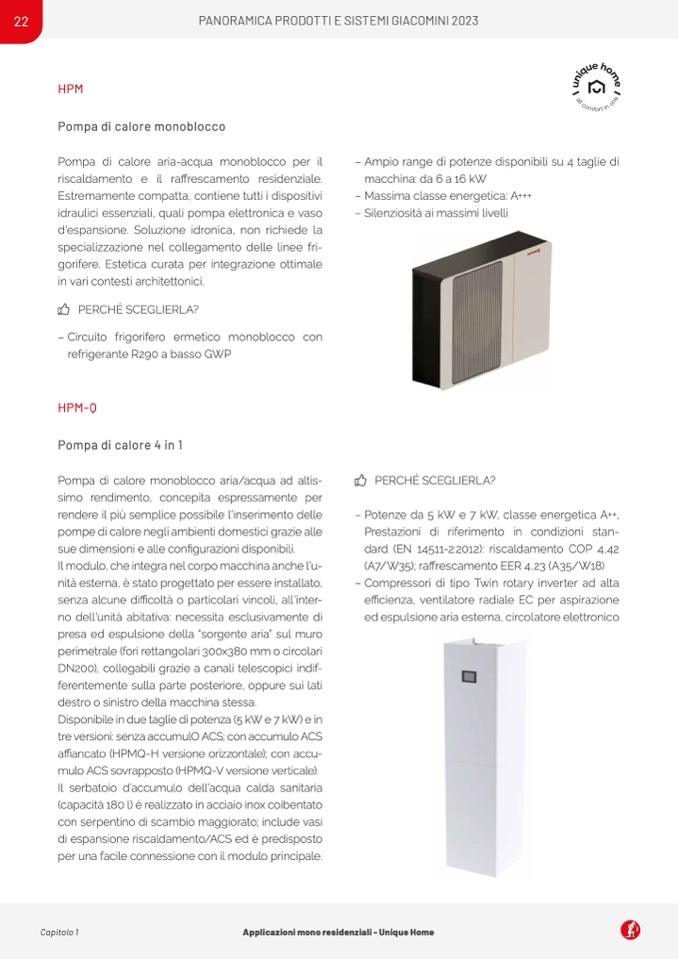 22

PANORAMICA PRODOTTI E SISTEMI GIACOMINI 2023

unique home
all comfort in one

HPM

Pompa di calore monoblocco

Pompa di calore aria-acqua monoblocco per il riscaldamento e il raffrescamento residenziale. Estremamente compatta, contiene tutti i dispositivi idraulici essenziali, quali pompa elettronica e vaso d'espansione. Soluzione idronica, non richiede la specializzazione nel collegamento delle linee frigorifere. Estetica curata per integrazione ottimale in vari contesti architettonici.

PERCHÉ SCEGLIERLA?

– Circuito frigorifero ermetico monoblocco con refrigerante R290 a basso GWP

– Ampio range di potenze disponibili su 4 taglie di macchina: da 6 a 16 kW
– Massima classe energetica: A+++
– Silenziosità ai massimi livelli

HPM-Q

Pompa di calore 4 in 1

Pompa di calore monoblocco aria/acqua ad altissimo rendimento, concepita espressamente per rendere il più semplice possibile l'inserimento delle pompe di calore negli ambienti domestici grazie alle sue dimensioni e alle configurazioni disponibili.
Il modulo, che integra nel corpo macchina anche l'unità esterna, è stato progettato per essere installato, senza alcune difficoltà o particolari vincoli, all'interno dell'unità abitativa: necessita esclusivamente di presa ed espulsione della "sorgente aria" sul muro perimetrale (fori rettangolari 300x380 mm o circolari DN200), collegabili grazie a canali telescopici indifferentemente sulla parte posteriore, oppure sui lati destro o sinistro della macchina stessa.
Disponibile in due taglie di potenza (5 kW e 7 kW) e in tre versioni: senza accumulO ACS; con accumulo ACS affiancato (HPMQ-H versione orizzontale); con accumulo ACS sovrapposto (HPMQ-V versione verticale).
Il serbatoio d'accumulo dell'acqua calda sanitaria (capacità 180 l) è realizzato in acciaio inox coibentato con serpentino di scambio maggiorato; include vasi di espansione riscaldamento/ACS ed è predisposto per una facile connessione con il modulo principale.

PERCHÉ SCEGLIERLA?

– Potenze da 5 kW e 7 kW, classe energetica A++, Prestazioni di riferimento in condizioni standard (EN 14511-2:2012): riscaldamento COP 4,42 (A7/W35); raffrescamento EER 4,23 (A35/W18)
– Compressori di tipo Twin rotary inverter ad alta efficienza, ventilatore radiale EC per aspirazione ed espulsione aria esterna, circolatore elettronico

Capitolo 1

Applicazioni mono residenziali - Unique Home